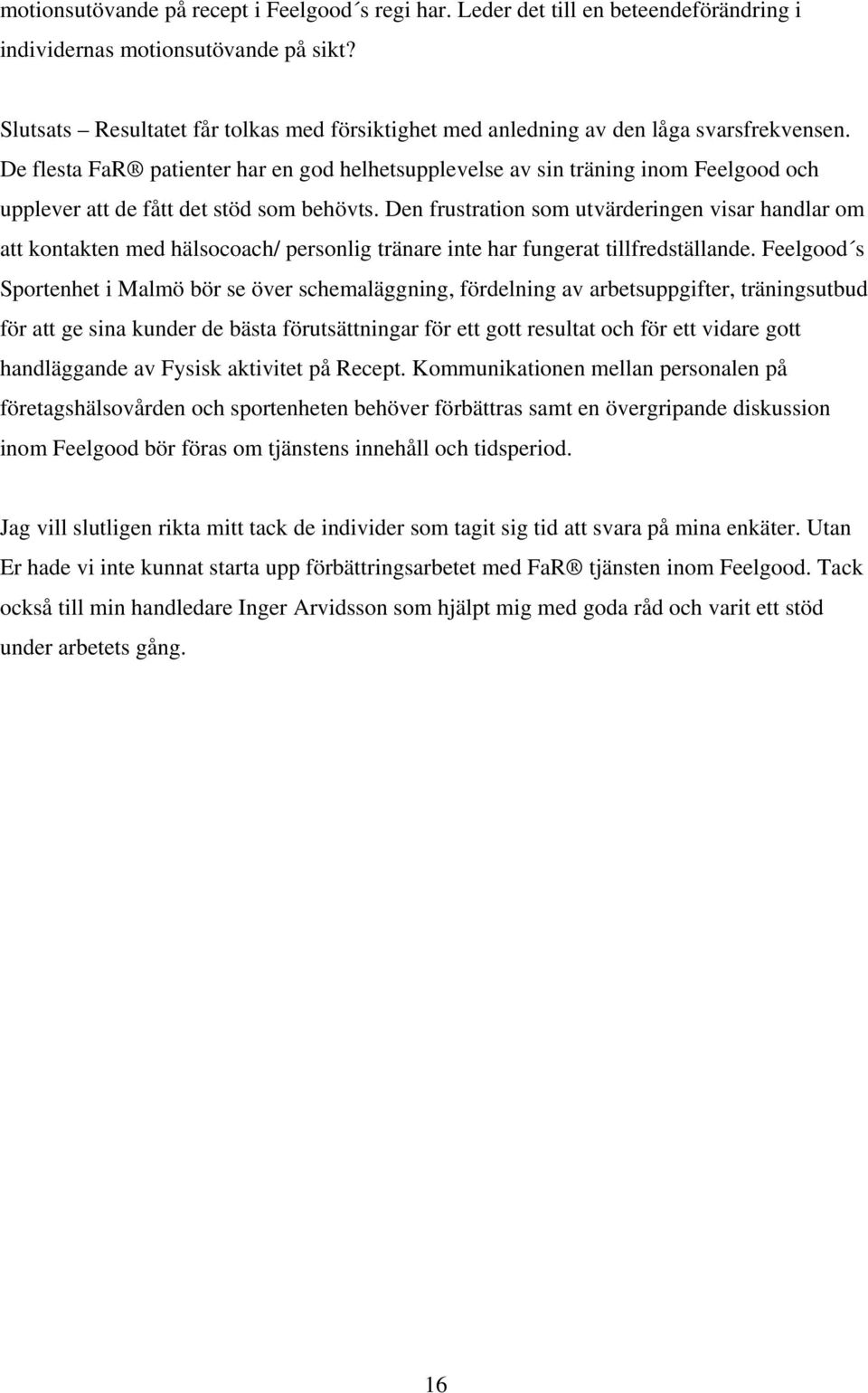 motionsutövande på recept i Feelgood´s regi har. Leder det till en beteendeförändring i individernas motionsutövande på sikt?

Slutsats – Resultatet får tolkas med försiktighet med anledning av den låga svarsfrekvensen. De flesta FaR® patienter har en god helhetsupplevelse av sin träning inom Feelgood och upplever att de fått det stöd som behövts. Den frustration som utvärderingen visar handlar om att kontakten med hälsocoach/ personlig tränare inte har fungerat tillfredställande. Feelgood´s Sportenhet i Malmö bör se över schemaläggning, fördelning av arbetsuppgifter, träningsutbud för att ge sina kunder de bästa förutsättningar för ett gott resultat och för ett vidare gott handläggande av Fysisk aktivitet på Recept. Kommunikationen mellan personalen på företagshälsovården och sportenheten behöver förbättras samt en övergripande diskussion inom Feelgood bör föras om tjänstens innehåll och tidsperiod.

Jag vill slutligen rikta mitt tack de individer som tagit sig tid att svara på mina enkäter. Utan Er hade vi inte kunnat starta upp förbättringsarbetet med FaR® tjänsten inom Feelgood. Tack också till min handledare Inger Arvidsson som hjälpt mig med goda råd och varit ett stöd under arbetets gång.

16